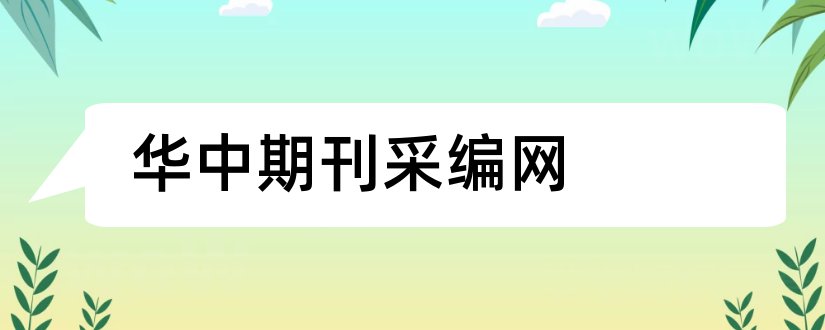 华中期刊采编网